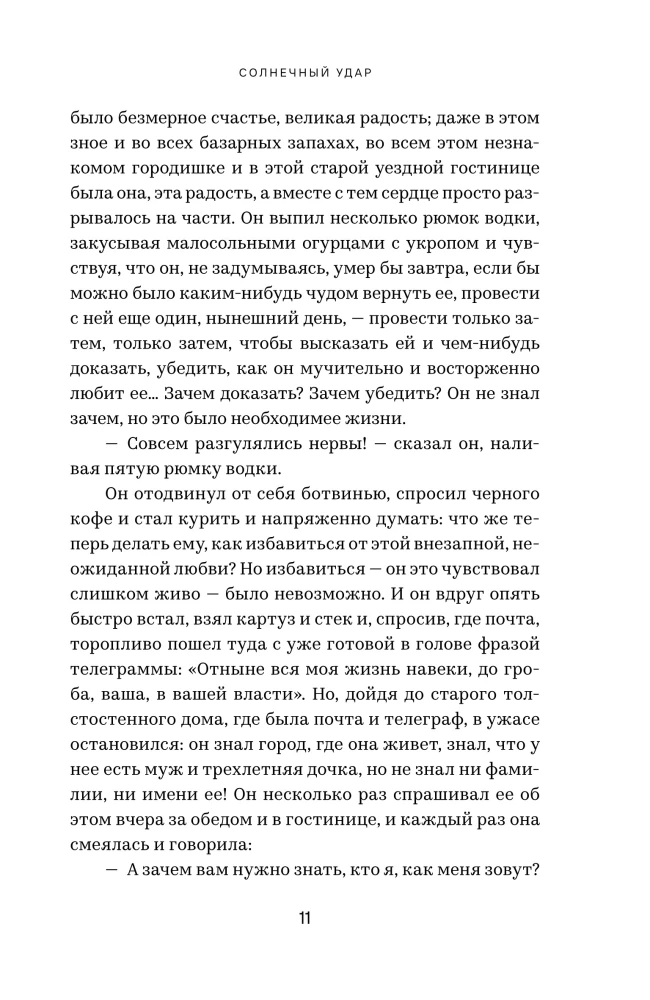 СОЛНЕЧНЫЙ УДАР

было безмерное счастье, великая радость; даже в этом зное и во всех базарных запахах, во всем этом незнакомом городишке и в этой старой уездной гостинице была она, эта радость, а вместе с тем сердце просто разрывалось на части. Он выпил несколько рюмок водки, закусывая малосольными огурцами с укропом и чувствуя, что он, не задумываясь, умер бы завтра, если бы можно было каким-нибудь чудом вернуть ее, провести с ней еще один, нынешний день, — провести только затем, только затем, чтобы высказать ей и чем-нибудь доказать, убедить, как он мучительно и восторженно любит ее... Зачем доказать? Зачем убедить? Он не знал зачем, но это было необходимее жизни.

— Совсем разгулялись нервы! — сказал он, наливая пятую рюмку водки.

Он отодвинул от себя ботвинью, спросил черного кофе и стал курить и напряженно думать: что же теперь делать ему, как избавиться от этой внезапной, неожиданной любви? Но избавиться — он это чувствовал слишком живо — было невозможно. И он вдруг опять быстро встал, взял картуз и стек и, спросив, где почта, торопливо пошел туда с уже готовой в голове фразой телеграммы: «Отныне вся моя жизнь навеки, до гроба, ваша, в вашей власти». Но, дойдя до старого толстостенного дома, где была почта и телеграф, в ужасе остановился: он знал город, где она живет, знал, что у нее есть муж и трехлетняя дочка, но не знал ни фамилии, ни имени ее! Он несколько раз спрашивал ее об этом вчера за обедом и в гостинице, и каждый раз она смеялась и говорила:

— А зачем вам нужно знать, кто я, как меня зовут?

11